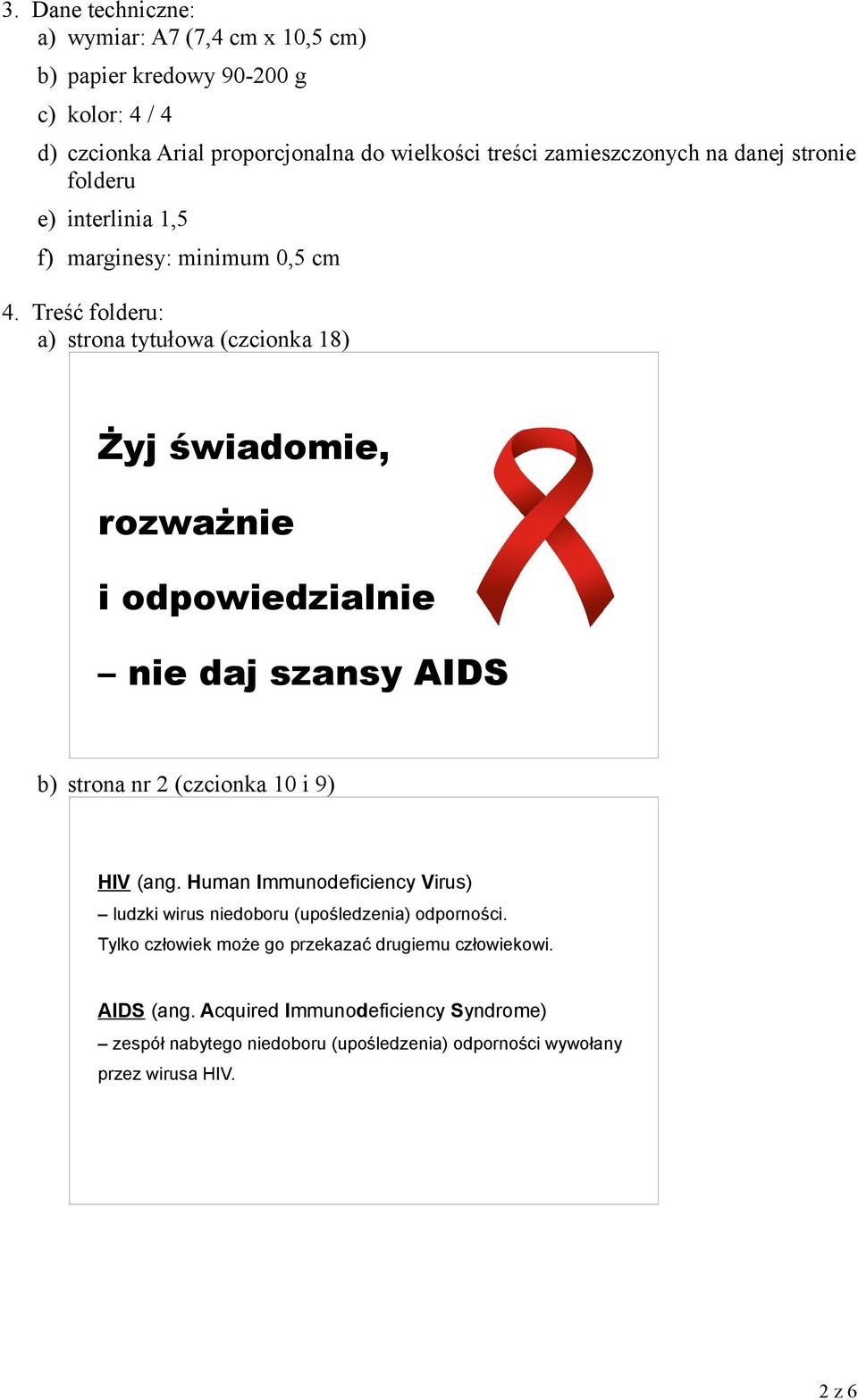 3. Dane techniczne:
a) wymiar: A7 (7,4 cm x 10,5 cm)
b) papier kredowy 90-200 g
c) kolor: 4 / 4
d) czcionka Arial proporcjonalna do wielkości treści zamieszczonych na danej stronie folderu
e) interlinia 1,5
f) marginesy: minimum 0,5 cm

4. Treść folderu:
a) strona tytułowa (czcionka 18)

Żyj świadomie,

rozważnie

i odpowiedzialnie

– nie daj szansy AIDS

b) strona nr 2 (czcionka 10 i 9)

HIV (ang. Human Immunodeficiency Virus)
– ludzki wirus niedoboru (upośledzenia) odporności.
Tylko człowiek może go przekazać drugiemu człowiekowi.

AIDS (ang. Acquired Immunodeficiency Syndrome)
– zespół nabytego niedoboru (upośledzenia) odporności wywołany przez wirusa HIV.

2 z 6